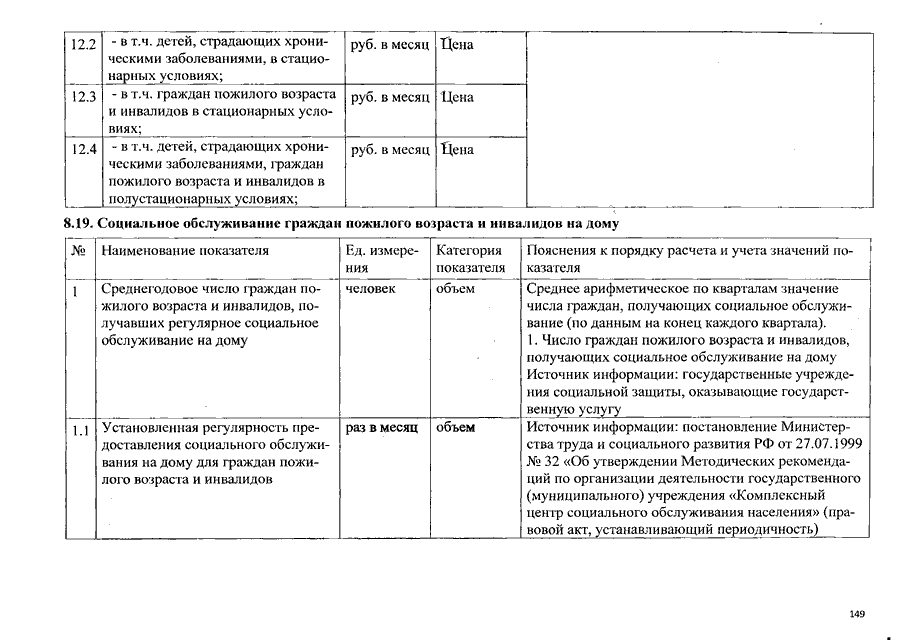 | 12.2 | - в т.ч. детей, страдающих хроническими заболеваниями, в стационарных условиях; | руб. в месяц | Цена | |
|---|---|---|---|---|
| 12.3 | - в т.ч. граждан пожилого возраста и инвалидов в стационарных условиях; | руб. в месяц | Цена | |
| 12.4 | - в т.ч. детей, страдающих хроническими заболеваниями, граждан пожилого возраста и инвалидов в полустационарных условиях; | руб. в месяц | Цена | |

8.19. Социальное обслуживание граждан пожилого возраста и инвалидов на дому

| № | Наименование показателя | Ед. измерения | Категория показателя | Пояснения к порядку расчета и учета значений показателя |
|---|---|---|---|---|
| 1 | Среднегодовое число граждан пожилого возраста и инвалидов, получавших регулярное социальное обслуживание на дому | человек | объем | Среднее арифметическое по кварталам значение числа граждан, получающих социальное обслуживание (по данным на конец каждого квартала). 1. Число граждан пожилого возраста и инвалидов, получающих социальное обслуживание на дому Источник информации: государственные учреждения социальной защиты, оказывающие государственную услугу |
| 1.1 | Установленная регулярность предоставления социального обслуживания на дому для граждан пожилого возраста и инвалидов | раз в месяц | объем | Источник информации: постановление Министерства труда и социального развития РФ от 27.07.1999 № 32 «Об утверждении Методических рекомендаций по организации деятельности государственного (муниципального) учреждения «Комплексный центр социального обслуживания населения» (правовой акт, устанавливающий периодичность) |

149